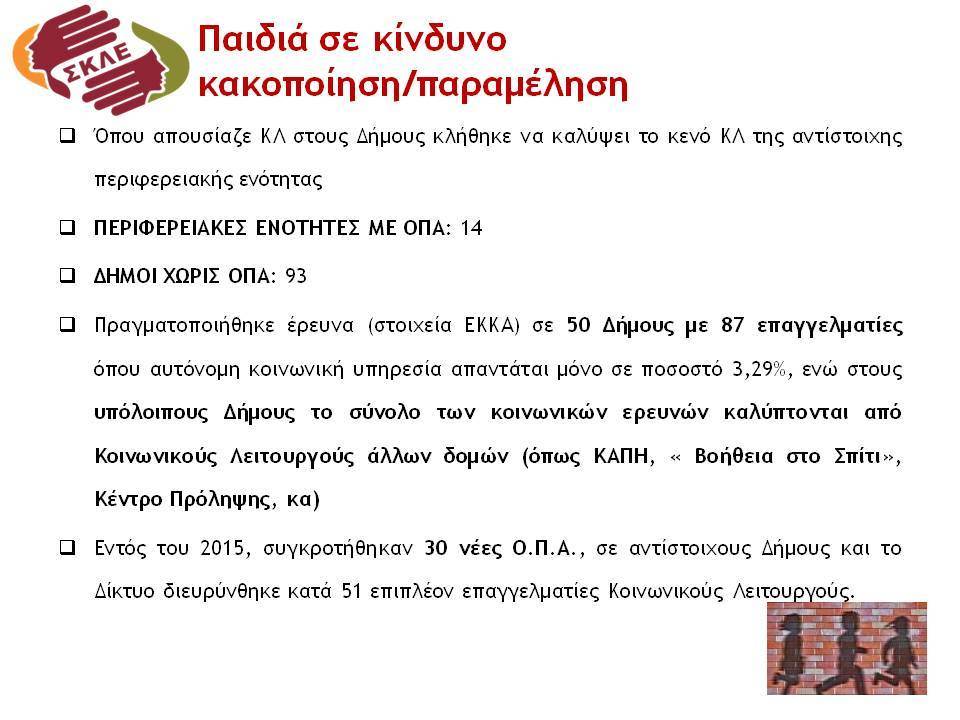 ΣΚΛΕ

Παιδιά σε κίνδυνο κακοποίηση/παραμέληση

❑ Όπου απουσίαζε ΚΛ στους Δήμους κλήθηκε να καλύψει το κενό ΚΛ της αντίστοιχης περιφερειακής ενότητας

❑ ΠΕΡΙΦΕΡΕΙΑΚΕΣ ΕΝΟΤΗΤΕΣ ΜΕ ΟΠΑ: 14

❑ ΔΗΜΟΙ ΧΩΡΙΣ ΟΠΑ: 93

❑ Πραγματοποιήθηκε έρευνα (στοιχεία ΕΚΚΑ) σε 50 Δήμους με 87 επαγγελματίες όπου αυτόνομη κοινωνική υπηρεσία απαντάται μόνο σε ποσοστό 3,29%, ενώ στους υπόλοιπους Δήμους το σύνολο των κοινωνικών ερευνών καλύπτονται από Κοινωνικούς Λειτουργούς άλλων δομών (όπως ΚΑΠΗ, « Βοήθεια στο Σπίτι», Κέντρο Πρόληψης, κα)

❑ Εντός του 2015, συγκροτήθηκαν 30 νέες Ο.Π.Α., σε αντίστοιχους Δήμους και το Δίκτυο διευρύνθηκε κατά 51 επιπλέον επαγγελματίες Κοινωνικούς Λειτουργούς.